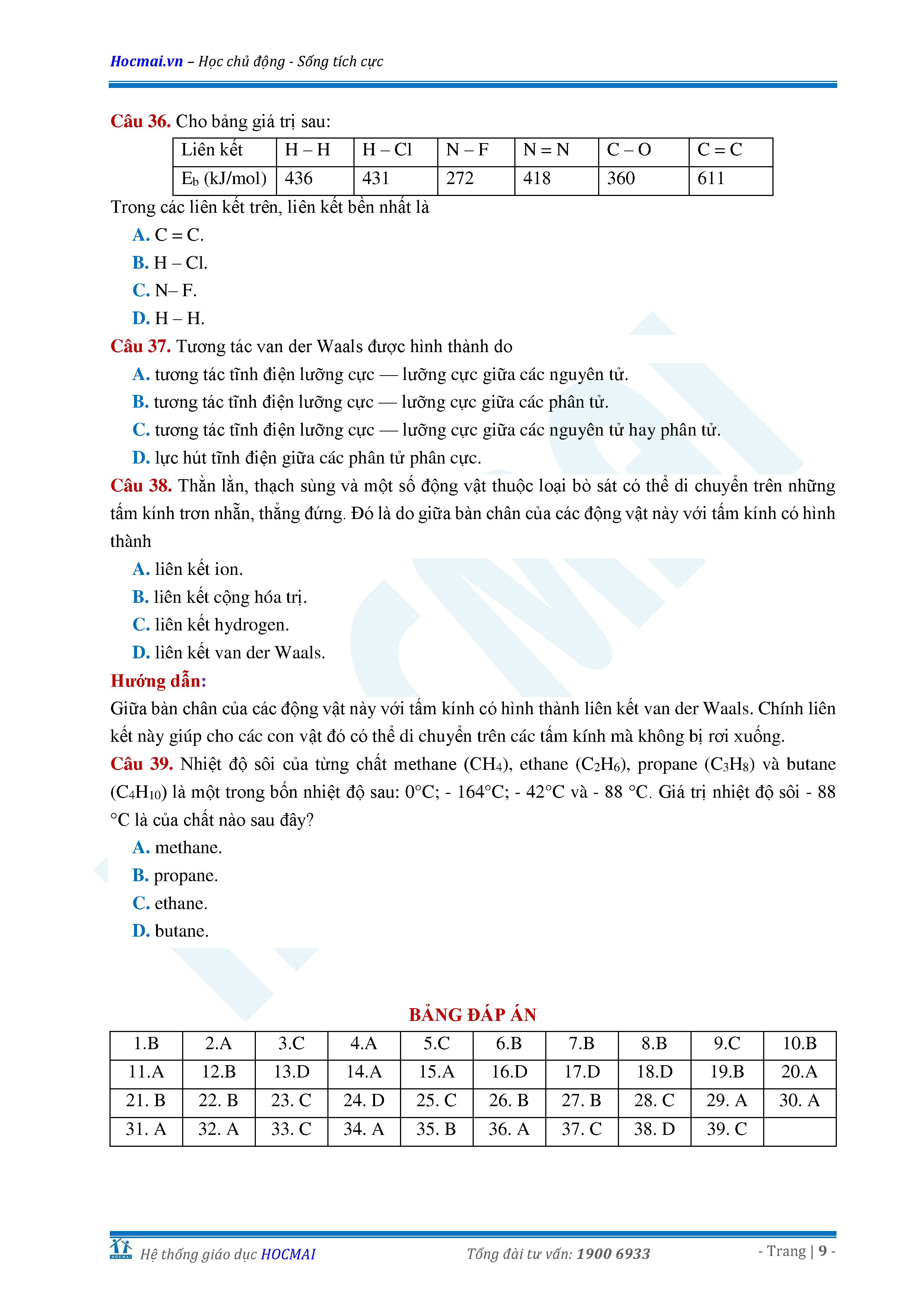 Hocmai.vn – Học chủ động - Sống tích cực

Câu 36. Cho bảng giá trị sau:

| Liên kết | H – H | H – Cl | N – F | N = N | C – O | C = C |
|---|---|---|---|---|---|---|
| $E_b$ (kJ/mol) | 436 | 431 | 272 | 418 | 360 | 611 |

Trong các liên kết trên, liên kết bền nhất là
A. C = C.
B. H – Cl.
C. N– F.
D. H – H.

Câu 37. Tương tác van der Waals được hình thành do
A. tương tác tĩnh điện lưỡng cực — lưỡng cực giữa các nguyên tử.
B. tương tác tĩnh điện lưỡng cực — lưỡng cực giữa các phân tử.
C. tương tác tĩnh điện lưỡng cực — lưỡng cực giữa các nguyên tử hay phân tử.
D. lực hút tĩnh điện giữa các phân tử phân cực.

Câu 38. Thằn lằn, thạch sùng và một số động vật thuộc loại bò sát có thể di chuyển trên những tấm kính trơn nhẵn, thẳng đứng. Đó là do giữa bàn chân của các động vật này với tấm kính có hình thành
A. liên kết ion.
B. liên kết cộng hóa trị.
C. liên kết hydrogen.
D. liên kết van der Waals.

Hướng dẫn:
Giữa bàn chân của các động vật này với tấm kính có hình thành liên kết van der Waals. Chính liên kết này giúp cho các con vật đó có thể di chuyển trên các tấm kính mà không bị rơi xuống.

Câu 39. Nhiệt độ sôi của từng chất methane ($CH_4$), ethane ($C_2H_6$), propane ($C_3H_8$) và butane ($C_4H_{10}$) là một trong bốn nhiệt độ sau: 0°C; - 164°C; - 42°C và - 88 °C. Giá trị nhiệt độ sôi - 88 °C là của chất nào sau đây?
A. methane.
B. propane.
C. ethane.
D. butane.

BẢNG ĐÁP ÁN

| 1.B | 2.A | 3.C | 4.A | 5.C | 6.B | 7.B | 8.B | 9.C | 10.B |
|---|---|---|---|---|---|---|---|---|---|
| 11.A | 12.B | 13.D | 14.A | 15.A | 16.D | 17.D | 18.D | 19.B | 20.A |
| 21. B | 22. B | 23. C | 24. D | 25. C | 26. B | 27. B | 28. C | 29. A | 30. A |
| 31. A | 32. A | 33. C | 34. A | 35. B | 36. A | 37. C | 38. D | 39. C | |

HOCMAI Hệ thống giáo dục HOCMAI    Tổng đài tư vấn: 1900 6933    - Trang | 9 -